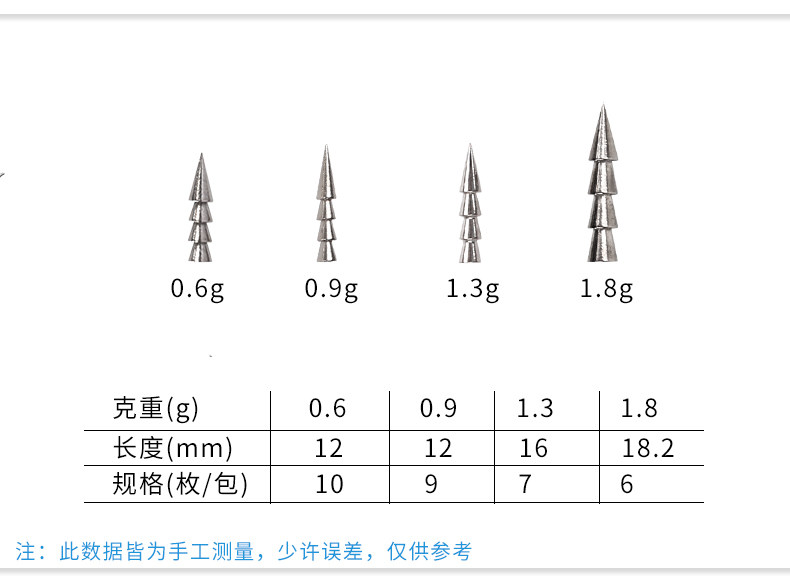 0.6g 0.9g 1.3g 1.8g

| 克重(g) | 0.6 | 0.9 | 1.3 | 1.8 |
|---|---|---|---|---|
| 长度(mm) | 12 | 12 | 16 | 18.2 |
| 规格(枚/包) | 10 | 9 | 7 | 6 |

注：此数据皆为手工测量，少许误差，仅供参考